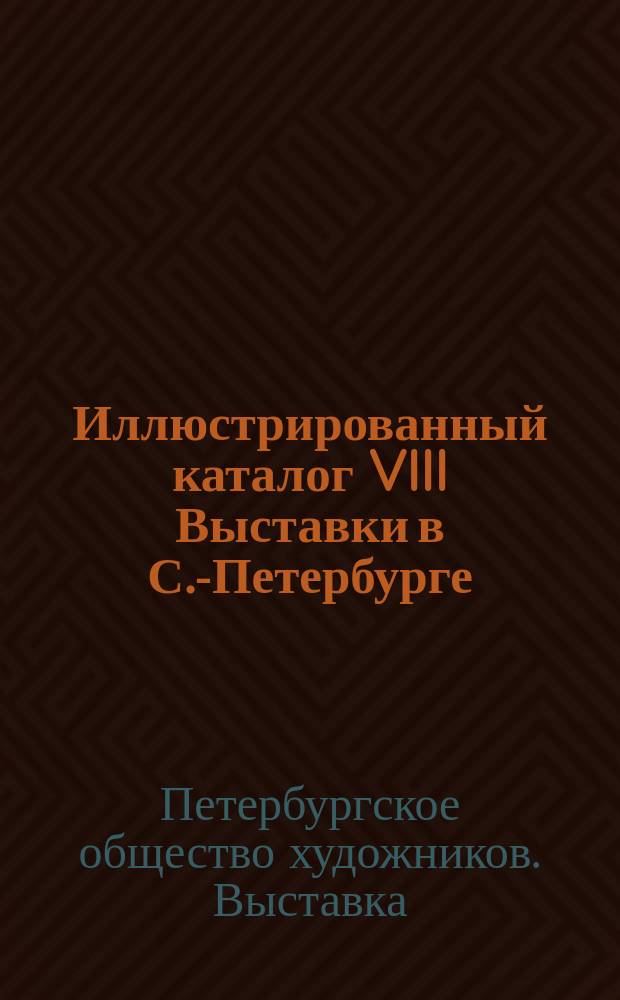 Иллюстрированный каталог VIII Выставки в С.-Петербурге

Петербургское общество художников. Выставка